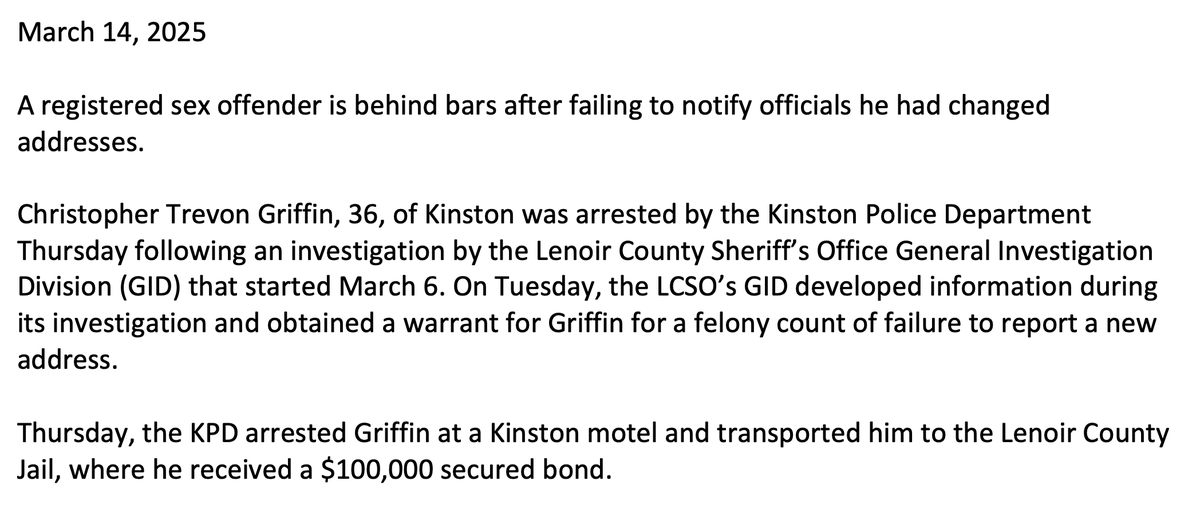 March 14, 2025

A registered sex offender is behind bars after failing to notify officials he had changed addresses.

Christopher Trevon Griffin, 36, of Kinston was arrested by the Kinston Police Department Thursday following an investigation by the Lenoir County Sheriff's Office General Investigation Division (GID) that started March 6. On Tuesday, the LCSO's GID developed information during its investigation and obtained a warrant for Griffin for a felony count of failure to report a new address.

Thursday, the KPD arrested Griffin at a Kinston motel and transported him to the Lenoir County Jail, where he received a $100,000 secured bond.